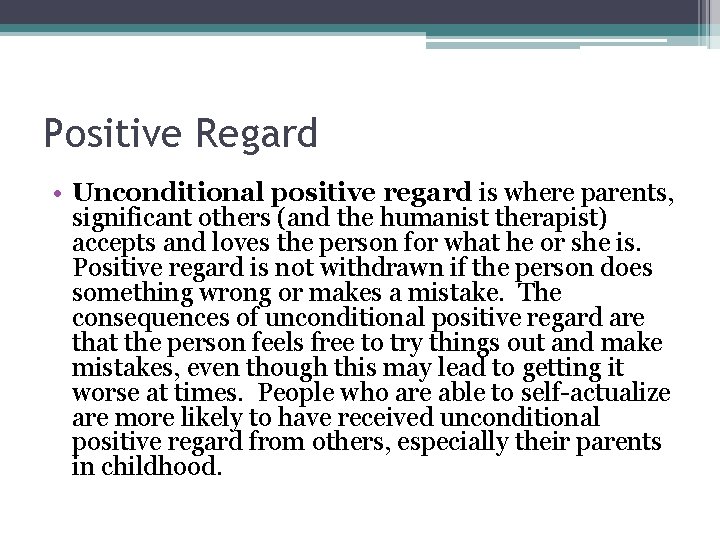 Positive Regard

• Unconditional positive regard is where parents, significant others (and the humanist therapist) accepts and loves the person for what he or she is. Positive regard is not withdrawn if the person does something wrong or makes a mistake. The consequences of unconditional positive regard are that the person feels free to try things out and make mistakes, even though this may lead to getting it worse at times. People who are able to self-actualize are more likely to have received unconditional positive regard from others, especially their parents in childhood.